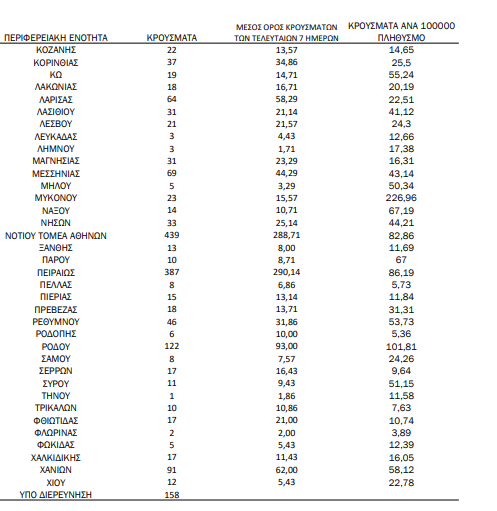 | ΠΕΡΙΦΕΡΕΙΑΚΗ ΕΝΟΤΗΤΑ | ΚΡΟΥΣΜΑΤΑ | ΜΕΣΟΣ ΟΡΟΣ ΚΡΟΥΣΜΑΤΩΝ ΤΩΝ ΤΕΛΕΥΤΑΙΩΝ 7 ΗΜΕΡΩΝ | ΚΡΟΥΣΜΑΤΑ ΑΝΑ 100000 ΠΛΗΘΥΣΜΟ |
|---|---|---|---|
| ΚΟΖΑΝΗΣ | 22 | 13,57 | 14,65 |
| ΚΟΡΙΝΘΙΑΣ | 37 | 34,86 | 25,5 |
| ΚΩ | 19 | 14,71 | 55,24 |
| ΛΑΚΩΝΙΑΣ | 18 | 16,71 | 20,19 |
| ΛΑΡΙΣΑΣ | 64 | 58,29 | 22,51 |
| ΛΑΣΙΘΙΟΥ | 31 | 21,14 | 41,12 |
| ΛΕΣΒΟΥ | 21 | 21,57 | 24,3 |
| ΛΕΥΚΑΔΑΣ | 3 | 4,43 | 12,66 |
| ΛΗΜΝΟΥ | 3 | 1,71 | 17,38 |
| ΜΑΓΝΗΣΙΑΣ | 31 | 23,29 | 16,31 |
| ΜΕΣΣΗΝΙΑΣ | 69 | 44,29 | 43,14 |
| ΜΗΛΟΥ | 5 | 3,29 | 50,34 |
| ΜΥΚΟΝΟΥ | 23 | 15,57 | 226,96 |
| ΝΑΞΟΥ | 14 | 10,71 | 67,19 |
| ΝΗΣΩΝ | 33 | 25,14 | 44,21 |
| ΝΟΤΙΟΥ ΤΟΜΕΑ ΑΘΗΝΩΝ | 439 | 288,71 | 82,86 |
| ΞΑΝΘΗΣ | 13 | 8,00 | 11,69 |
| ΠΑΡΟΥ | 10 | 8,71 | 67 |
| ΠΕΙΡΑΙΩΣ | 387 | 290,14 | 86,19 |
| ΠΕΛΛΑΣ | 8 | 6,86 | 5,73 |
| ΠΙΕΡΙΑΣ | 15 | 13,14 | 11,84 |
| ΠΡΕΒΕΖΑΣ | 18 | 13,71 | 31,31 |
| ΡΕΘΥΜΝΟΥ | 46 | 31,86 | 53,73 |
| ΡΟΔΟΠΗΣ | 6 | 10,00 | 5,36 |
| ΡΟΔΟΥ | 122 | 93,00 | 101,81 |
| ΣΑΜΟΥ | 8 | 7,57 | 24,26 |
| ΣΕΡΡΩΝ | 17 | 16,43 | 9,64 |
| ΣΥΡΟΥ | 11 | 9,43 | 51,15 |
| ΤΗΝΟΥ | 1 | 1,86 | 11,58 |
| ΤΡΙΚΑΛΩΝ | 10 | 10,86 | 7,63 |
| ΦΘΙΩΤΙΔΑΣ | 17 | 21,00 | 10,74 |
| ΦΛΩΡΙΝΑΣ | 2 | 2,00 | 3,89 |
| ΦΩΚΙΔΑΣ | 5 | 5,43 | 12,39 |
| ΧΑΛΚΙΔΙΚΗΣ | 17 | 11,43 | 16,05 |
| ΧΑΝΙΩΝ | 91 | 62,00 | 58,12 |
| ΧΙΟΥ | 12 | 5,43 | 22,78 |
| ΥΠΟ ΔΙΕΡΕΥΝΗΣΗ | 158 | | |